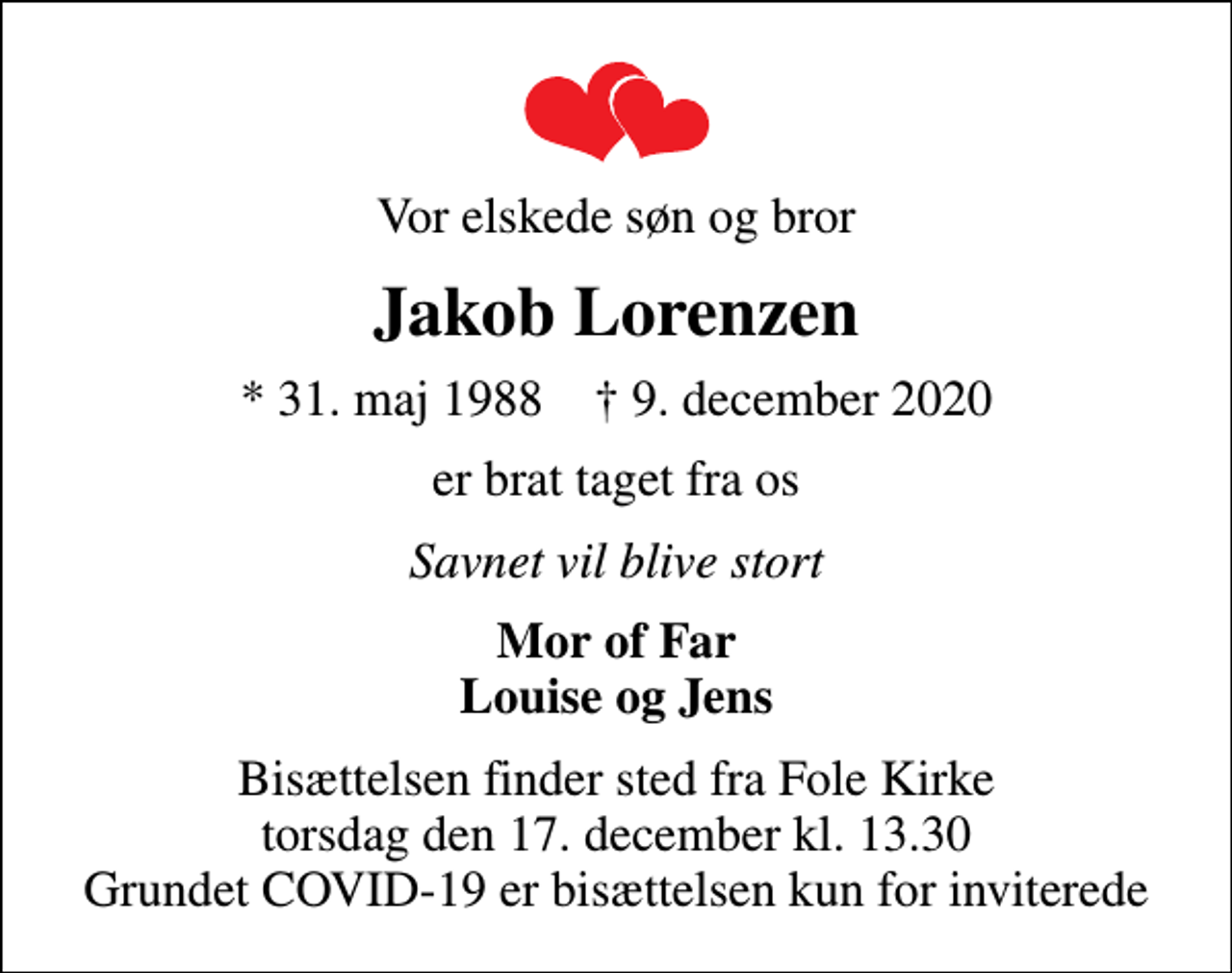 Vor elskede søn og bror

Jakob Lorenzen

* 31. maj 1988 † 9. december 2020

er brat taget fra os

Savnet vil blive stort

Mor of Far
Louise og Jens

Bisættelsen finder sted fra Fole Kirke
torsdag den 17. december kl. 13.30
Grundet COVID-19 er bisættelsen kun for inviterede